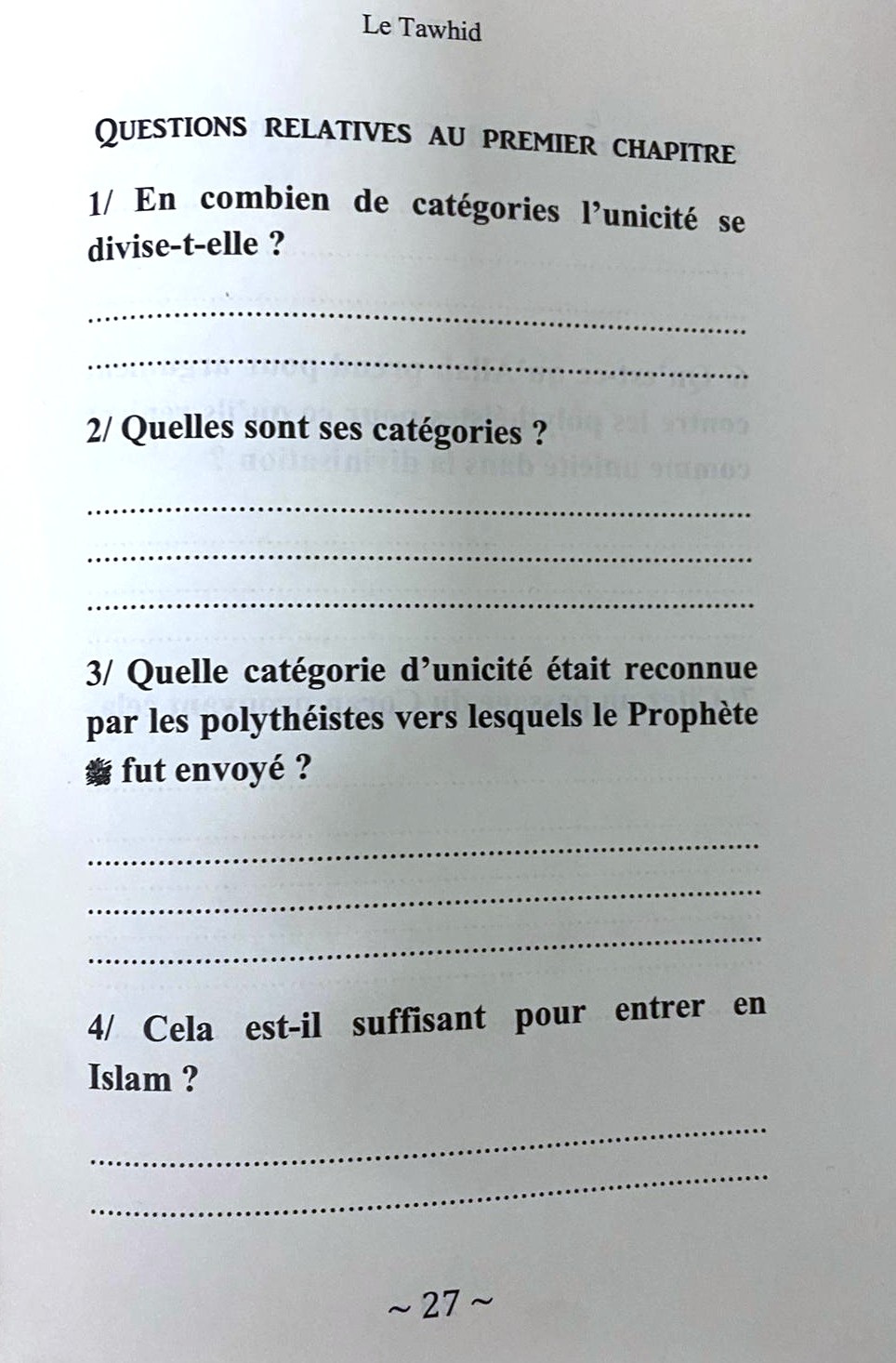 Le Tawhid

QUESTIONS RELATIVES AU PREMIER CHAPITRE

1/ En combien de catégories l'unicité se divise-t-elle ?

____
____

2/ Quelles sont ses catégories ?

____
____
____

3/ Quelle catégorie d'unicité était reconnue par les polythéistes vers lesquels le Prophète ﷺ fut envoyé ?

____
____
____

4/ Cela est-il suffisant pour entrer en Islam ?

____
____

~ 27 ~